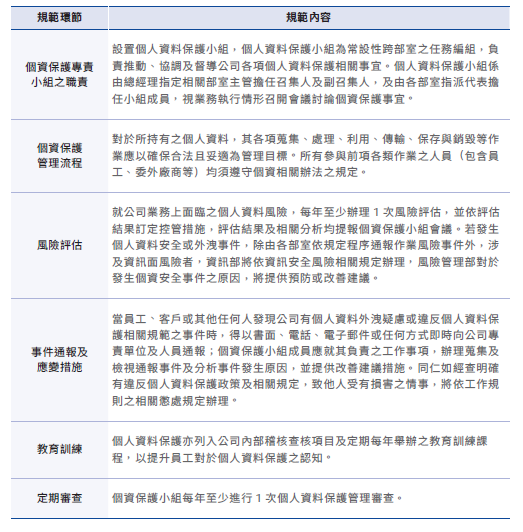 | 規範環節 | 規範內容 |
|---|---|
| 個資保護專責小組之職責 | 設置個人資料保護小組，個人資料保護小組為常設性跨部室之任務編組，負責推動、協調及督導公司各項個人資料保護相關事宜。個人資料保護小組係由總經理指定相關部室主管擔任召集人及副召集人，及由各部室指派代表擔任小組成員，視業務執行情形召開會議討論個資保護事宜。 |
| 個資保護管理流程 | 對於所持有之個人資料，其各項蒐集、處理、利用、傳輸、保存與銷毀等作業應以確保合法且妥適為管理目標。所有參與前項各類作業之人員（包含員工、委外廠商等）均須遵守個資相關辦法之規定。 |
| 風險評估 | 就公司業務上面臨之個人資料風險，每年至少辦理 1 次風險評估，並依評估結果訂定控管措施，評估結果及相關分析均提報個資保護小組會議。若發生個人資料安全或外洩事件，除由各部室依規定程序通報作業風險事件外，涉及資訊面風險者，資訊部將依資訊安全風險相關規定辦理，風險管理部對於發生個資安全事件之原因，將提供預防或改善建議。 |
| 事件通報及應變措施 | 當員工、客戶或其他任何人發現公司有個人資料外洩疑慮或違反個人資料保護相關規範之事件時，得以書面、電話、電子郵件或任何方式即時向公司專責單位及人員通報；個資保護小組成員應就其負責之工作事項，辦理蒐集及檢視通報事件及分析事件發生原因，並提供改善建議措施。同仁如經查明確有違反個人資料保護政策及相關規定，致他人受有損害之情事，將依工作規則之相關懲處規定辦理。 |
| 教育訓練 | 個人資料保護亦列入公司內部稽核查核項目及定期每年舉辦之教育訓練課程，以提升員工對於個人資料保護之認知。 |
| 定期審查 | 個資保護小組每年至少進行 1 次個人資料保護管理審查。 |